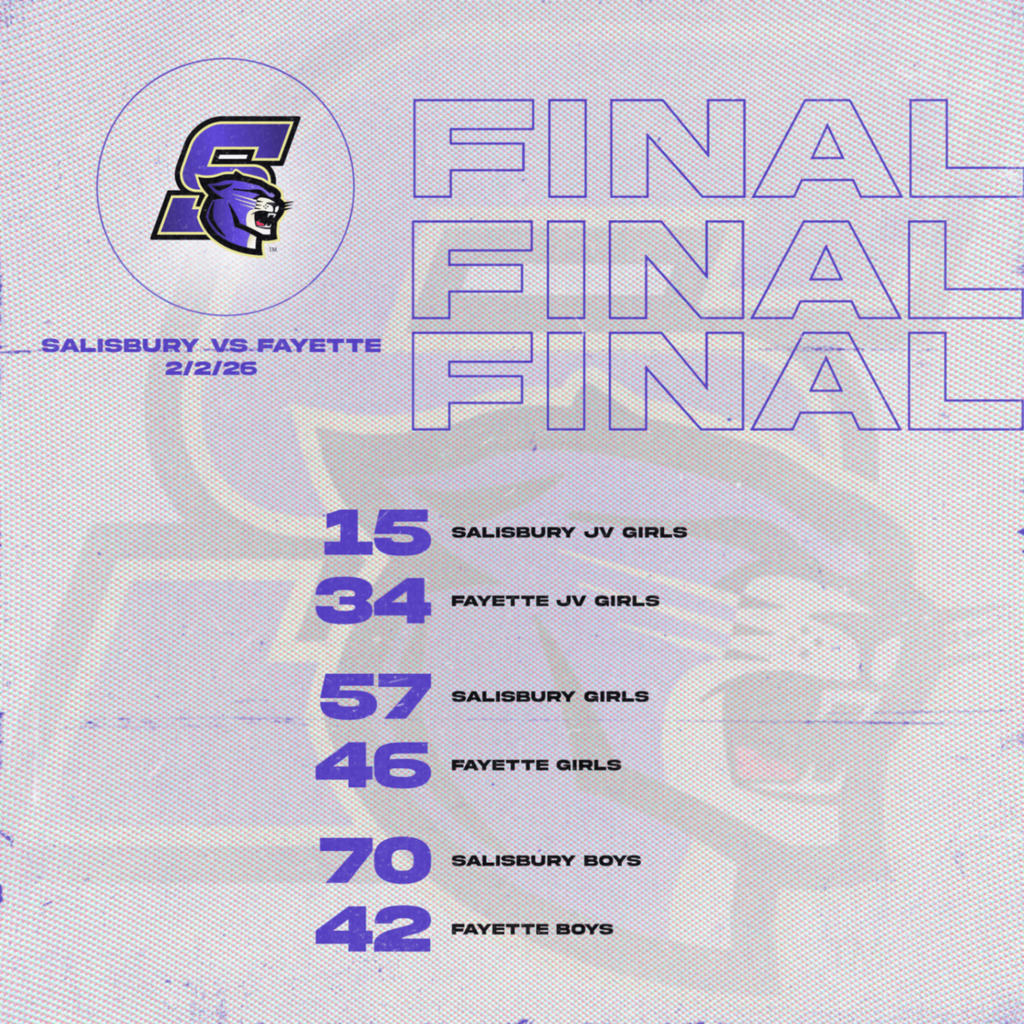 FINAL
FINAL
FINAL

SALISBURY VS FAYETTE
2/2/26

15 SALISBURY JV GIRLS
34 FAYETTE JV GIRLS

57 SALISBURY GIRLS
46 FAYETTE GIRLS

70 SALISBURY BOYS
42 FAYETTE BOYS